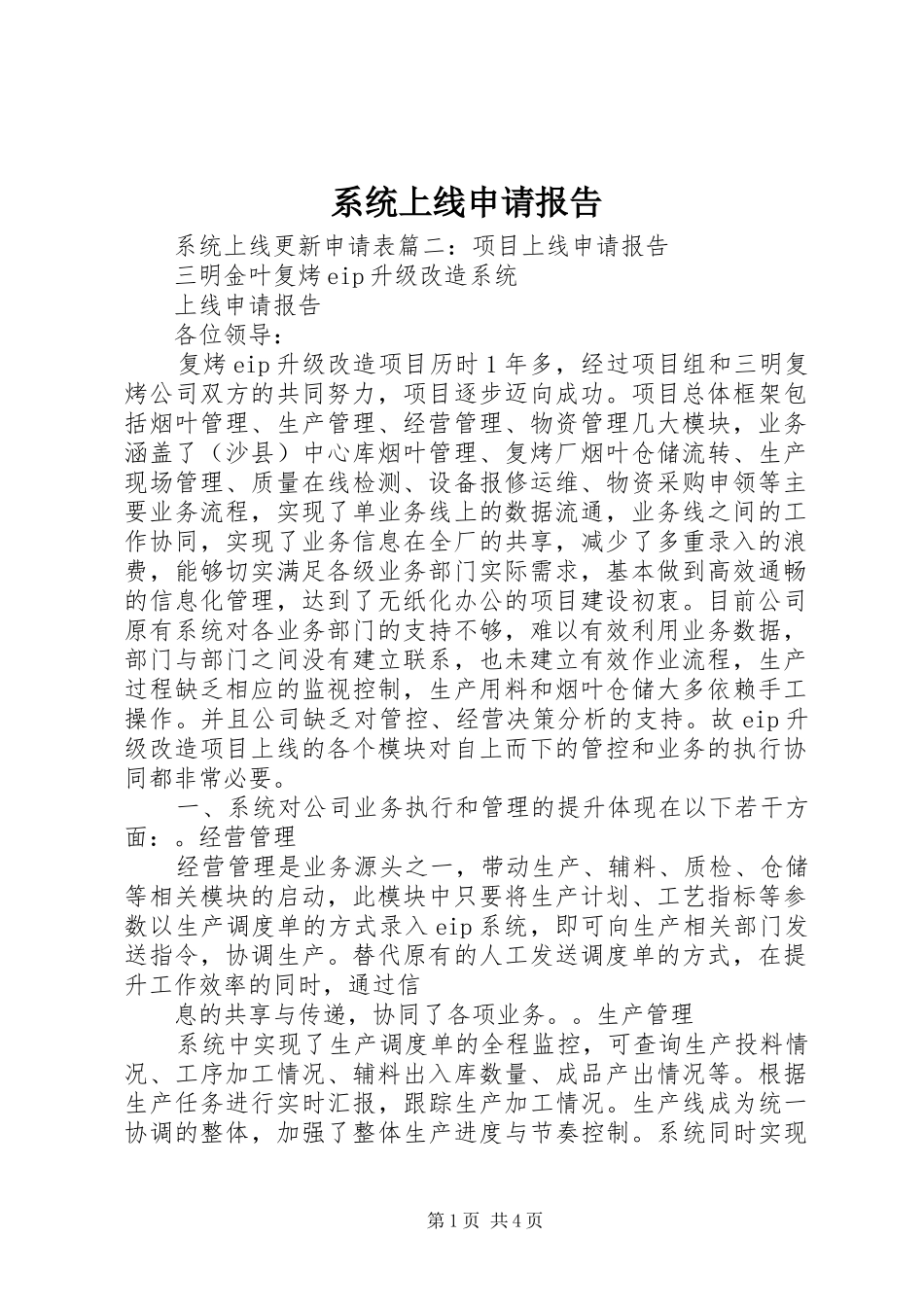 系统上线申请报告

系统上线更新申请表篇二：项目上线申请报告

三明金叶复烤eip升级改造系统

上线申请报告

各位领导：

复烤eip升级改造项目历时1年多，经过项目组和三明复烤公司双方的共同努力，项目逐步迈向成功。项目总体框架包括烟叶管理、生产管理、经营管理、物资管理几大模块，业务涵盖了（沙县）中心库烟叶管理、复烤厂烟叶仓储流转、生产现场管理、质量在线检测、设备报修运维、物资采购申领等主要业务流程，实现了单业务线上的数据流通，业务线之间的工作协同，实现了业务信息在全厂的共享，减少了多重录入的浪费，能够切实满足各级业务部门实际需求，基本做到高效通畅的信息化管理，达到了无纸化办公的项目建设初衷。目前公司原有系统对各业务部门的支持不够，难以有效利用业务数据，部门与部门之间没有建立联系，也未建立有效作业流程，生产过程缺乏相应的监视控制，生产用料和烟叶仓储大多依赖手工操作。并且公司缺乏对管控、经营决策分析的支持。故eip升级改造项目上线的各个模块对自上而下的管控和业务的执行协同都非常必要。

一、系统对公司业务执行和管理的提升体现在以下若干方面：。经营管理

经营管理是业务源头之一，带动生产、辅料、质检、仓储等相关模块的启动，此模块中只要将生产计划、工艺指标等参数以生产调度单的方式录入eip系统，即可向生产相关部门发送指令，协调生产。替代原有的人工发送调度单的方式，在提升工作效率的同时，通过信

息的共享与传递，协同了各项业务。。生产管理

系统中实现了生产调度单的全程监控，可查询生产投料情况、工序加工情况、辅料出入库数量、成品产出情况等。根据生产任务进行实时汇报，跟踪生产加工情况。生产线成为统一协调的整体，加强了整体生产进度与节奏控制。系统同时实现

第1页 共4页